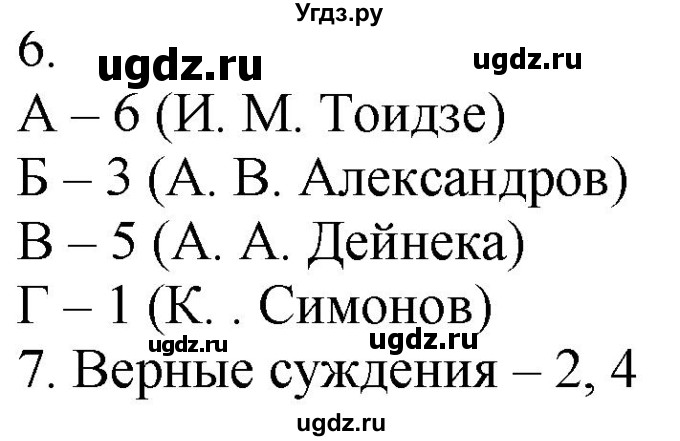 Угдз.ру

6. ugdz.ru ugdz.ru

А – 6 (И. М. Тоидзе)

Б – 3 (А. В. Александров)

В – 5 (А. А. Дейнека)

Г – 1 (К. . Симонов)

ugdz.ru ugdz.ru

7. Верные суждения – 2, 4

ugdz.ru